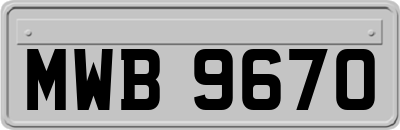 MWB 9670